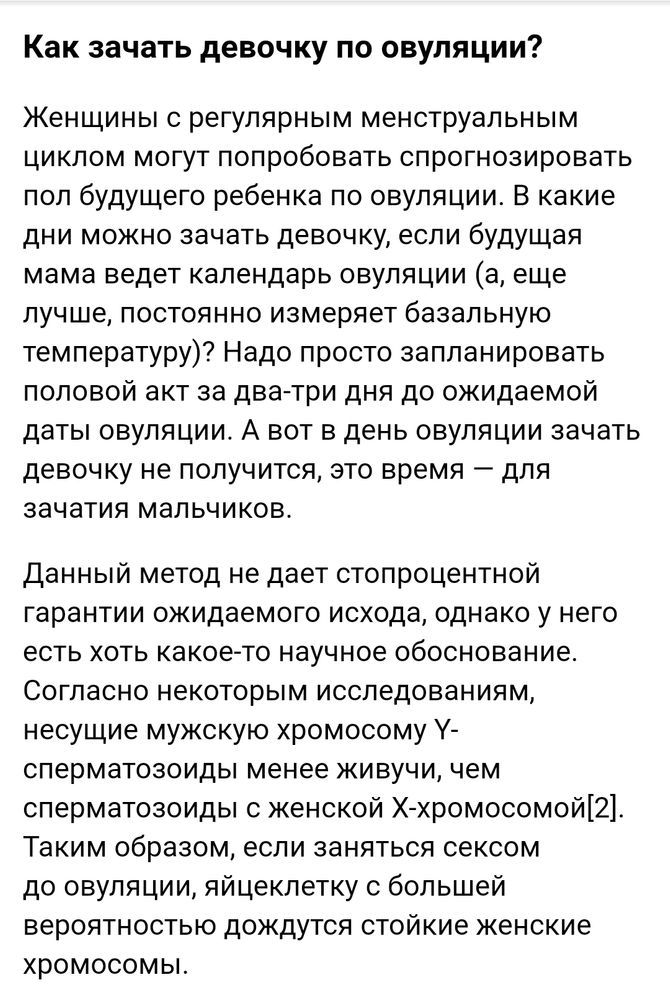 Как зачать девочку по овуляции?

Женщины с регулярным менструальным циклом могут попробовать спрогнозировать пол будущего ребенка по овуляции. В какие дни можно зачать девочку, если будущая мама ведет календарь овуляции (а, еще лучше, постоянно измеряет базальную температуру)? Надо просто запланировать половой акт за два-три дня до ожидаемой даты овуляции. А вот в день овуляции зачать девочку не получится, это время — для зачатия мальчиков.

Данный метод не дает стопроцентной гарантии ожидаемого исхода, однако у него есть хоть какое-то научное обоснование. Согласно некоторым исследованиям, несущие мужскую хромосому Y-сперматозоиды менее живучи, чем сперматозоиды с женской X-хромосомой[2]. Таким образом, если заняться сексом до овуляции, яйцеклетку с большей вероятностью дождутся стойкие женские хромосомы.